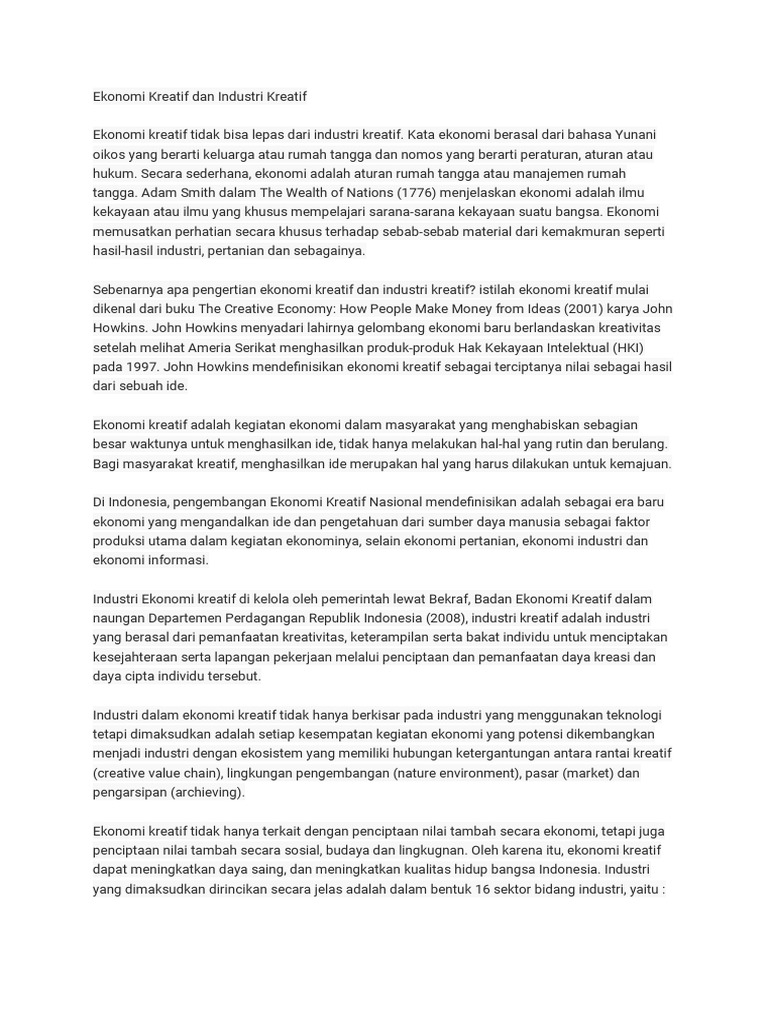 Ekonomi Kreatif dan Industri Kreatif

Ekonomi kreatif tidak bisa lepas dari industri kreatif. Kata ekonomi berasal dari bahasa Yunani oikos yang berarti keluarga atau rumah tangga dan nomos yang berarti peraturan, aturan atau hukum. Secara sederhana, ekonomi adalah aturan rumah tangga atau manajemen rumah tangga. Adam Smith dalam The Wealth of Nations (1776) menjelaskan ekonomi adalah ilmu kekayaan atau ilmu yang khusus mempelajari sarana-sarana kekayaan suatu bangsa. Ekonomi memusatkan perhatian secara khusus terhadap sebab-sebab material dari kemakmuran seperti hasil-hasil industri, pertanian dan sebagainya.

Sebenarnya apa pengertian ekonomi kreatif dan industri kreatif? istilah ekonomi kreatif mulai dikenal dari buku The Creative Economy: How People Make Money from Ideas (2001) karya John Howkins. John Howkins menyadari lahirnya gelombang ekonomi baru berlandaskan kreativitas setelah melihat Ameria Serikat menghasilkan produk-produk Hak Kekayaan Intelektual (HKI) pada 1997. John Howkins mendefinisikan ekonomi kreatif sebagai terciptanya nilai sebagai hasil dari sebuah ide.

Ekonomi kreatif adalah kegiatan ekonomi dalam masyarakat yang menghabiskan sebagian besar waktunya untuk menghasilkan ide, tidak hanya melakukan hal-hal yang rutin dan berulang. Bagi masyarakat kreatif, menghasilkan ide merupakan hal yang harus dilakukan untuk kemajuan.

Di Indonesia, pengembangan Ekonomi Kreatif Nasional mendefinisikan adalah sebagai era baru ekonomi yang mengandalkan ide dan pengetahuan dari sumber daya manusia sebagai faktor produksi utama dalam kegiatan ekonominya, selain ekonomi pertanian, ekonomi industri dan ekonomi informasi.

Industri Ekonomi kreatif di kelola oleh pemerintah lewat Bekraf, Badan Ekonomi Kreatif dalam naungan Departemen Perdagangan Republik Indonesia (2008), industri kreatif adalah industri yang berasal dari pemanfaatan kreativitas, keterampilan serta bakat individu untuk menciptakan kesejahteraan serta lapangan pekerjaan melalui penciptaan dan pemanfaatan daya kreasi dan daya cipta individu tersebut.

Industri dalam ekonomi kreatif tidak hanya berkisar pada industri yang menggunakan teknologi tetapi dimaksudkan adalah setiap kesempatan kegiatan ekonomi yang potensi dikembangkan menjadi industri dengan ekosistem yang memiliki hubungan ketergantungan antara rantai kreatif (creative value chain), lingkungan pengembangan (nature environment), pasar (market) dan pengarsipan (archieving).

Ekonomi kreatif tidak hanya terkait dengan penciptaan nilai tambah secara ekonomi, tetapi juga penciptaan nilai tambah secara sosial, budaya dan lingkugnan. Oleh karena itu, ekonomi kreatif dapat meningkatkan daya saing, dan meningkatkan kualitas hidup bangsa Indonesia. Industri yang dimaksudkan dirincikan secara jelas adalah dalam bentuk 16 sektor bidang industri, yaitu :